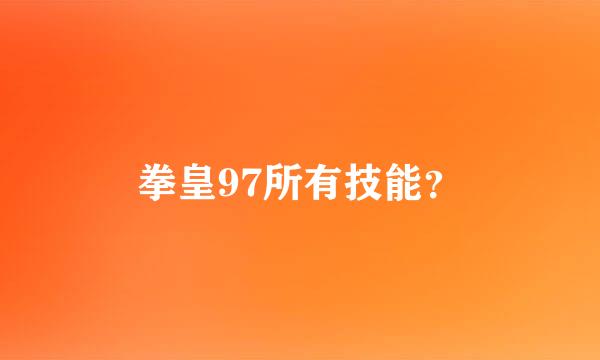 拳皇97所有技能?